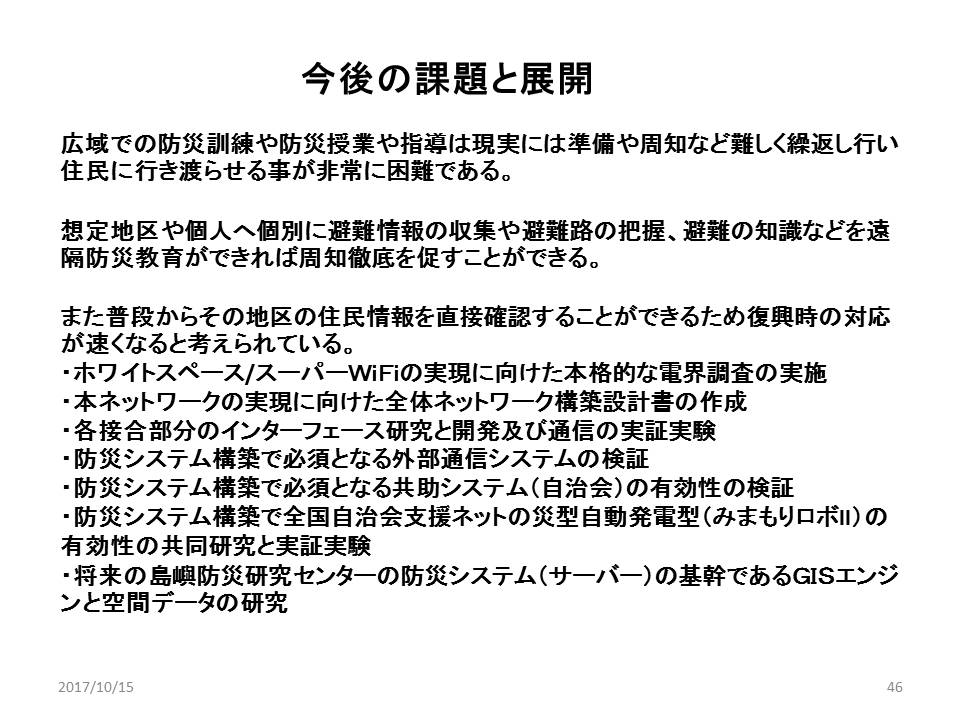 今後の課題と展開

広域での防災訓練や防災授業や指導は現実には準備や周知など難しく繰返し行い住民に行き渡らせる事が非常に困難である。

想定地区や個人へ個別に避難情報の収集や避難路の把握、避難の知識などを遠隔防災教育ができれば周知徹底を促すことができる。

また普段からその地区の住民情報を直接確認することができるため復興時の対応が速くなると考えられている。
・ホワイトスペース/スーパーWiFiの実現に向けた本格的な電界調査の実施
・本ネットワークの実現に向けた全体ネットワーク構築設計書の作成
・各接合部分のインターフェース研究と開発及び通信の実証実験
・防災システム構築で必須となる外部通信システムの検証
・防災システム構築で必須となる共助システム（自治会）の有効性の検証
・防災システム構築で全国自治会支援ネットの災型自動発電型（みまもりロボII）の有効性の共同研究と実証実験
・将来の島嶼防災研究センターの防災システム（サーバー）の基幹であるGISエンジンと空間データの研究

2017/10/15

46